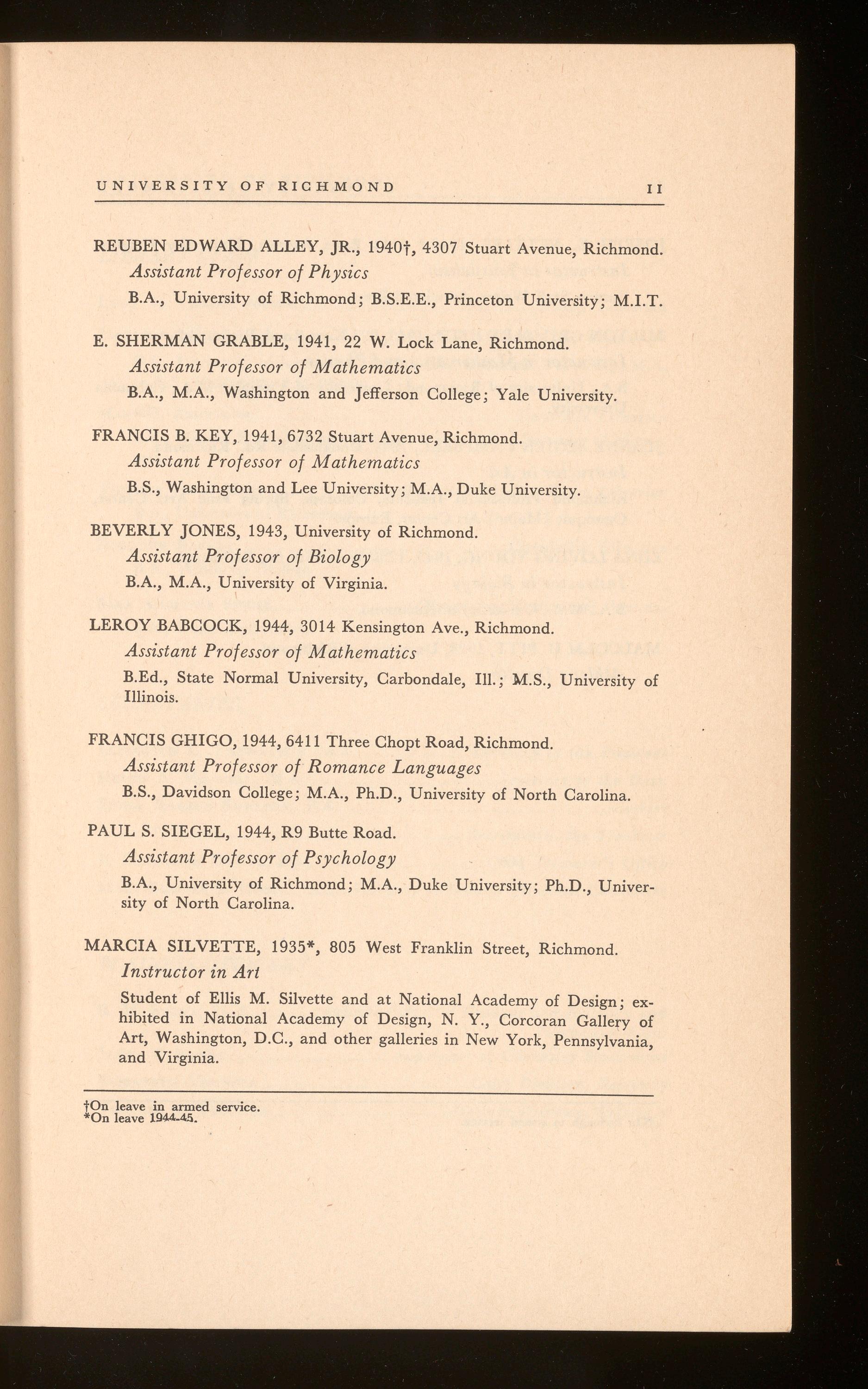 UNIVERSITY OF RICHMOND 11

REUBEN EDWARD ALLEY, JR., 1940†, 4307 Stuart Avenue, Richmond.
Assistant Professor of Physics
B.A., University of Richmond; B.S.E.E., Princeton University; M.I.T.

E. SHERMAN GRABLE, 1941, 22 W. Lock Lane, Richmond.
Assistant Professor of Mathematics
B.A., M.A., Washington and Jefferson College; Yale University.

FRANCIS B. KEY, 1941, 6732 Stuart Avenue, Richmond.
Assistant Professor of Mathematics
B.S., Washington and Lee University; M.A., Duke University.

BEVERLY JONES, 1943, University of Richmond.
Assistant Professor of Biology
B.A., M.A., University of Virginia.

LEROY BABCOCK, 1944, 3014 Kensington Ave., Richmond.
Assistant Professor of Mathematics
B.Ed., State Normal University, Carbondale, Ill.; M.S., University of Illinois.

FRANCIS GHIGO, 1944, 6411 Three Chopt Road, Richmond.
Assistant Professor of Romance Languages
B.S., Davidson College; M.A., Ph.D., University of North Carolina.

PAUL S. SIEGEL, 1944, R9 Butte Road.
Assistant Professor of Psychology
B.A., University of Richmond; M.A., Duke University; Ph.D., University of North Carolina.

MARCIA SILVETTE, 1935*, 805 West Franklin Street, Richmond.
Instructor in Art
Student of Ellis M. Silvette and at National Academy of Design; exhibited in National Academy of Design, N. Y., Corcoran Gallery of Art, Washington, D.C., and other galleries in New York, Pennsylvania, and Virginia.

†On leave in armed service.
*On leave 1944-45.